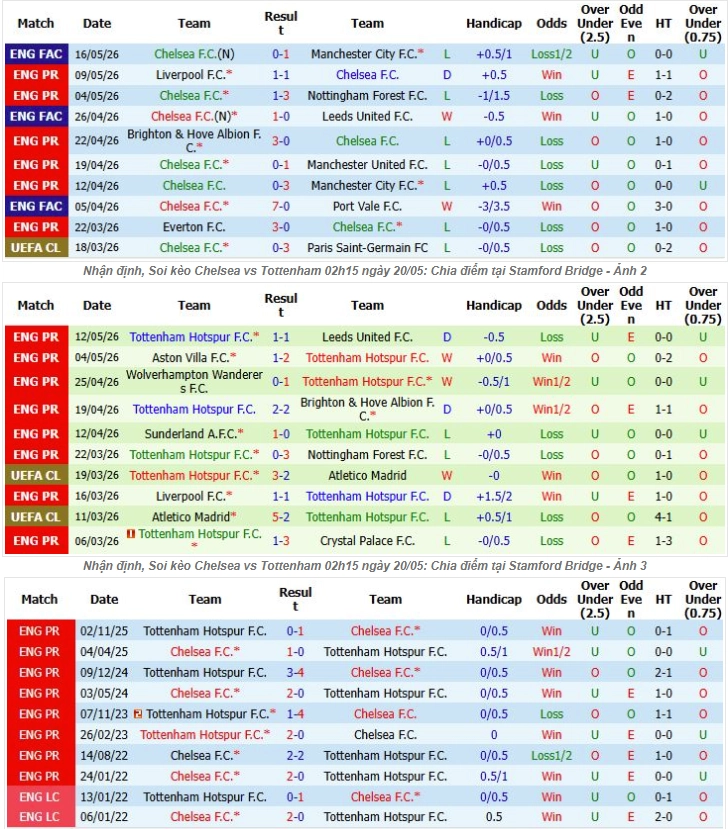 | Match | Date | Team | Result | Team | | Handicap | Odds | Over Under (2.5) | Odd Even | HT | Over Under (0.75) |
|---|---|---|---|---|---|---|---|---|---|---|---|
| ENG FAC | 16/05/26 | Chelsea F.C.(N) | 0-1 | Manchester City F.C.* | L | +0.5/1 | Loss1/2 | U | O | 0-0 | U |
| ENG PR | 09/05/26 | Liverpool F.C.* | 1-1 | Chelsea F.C. | D | +0.5 | Win | U | E | 1-1 | O |
| ENG PR | 04/05/26 | Chelsea F.C.* | 1-3 | Nottingham Forest F.C. | L | -1/1.5 | Loss | O | E | 0-2 | O |
| ENG FAC | 26/04/26 | Chelsea F.C.(N)* | 1-0 | Leeds United F.C. | W | -0.5 | Win | U | O | 1-0 | O |
| ENG PR | 22/04/26 | Brighton & Hove Albion F.C.* | 3-0 | Chelsea F.C. | L | +0/0.5 | Loss | O | O | 1-0 | O |
| ENG PR | 19/04/26 | Chelsea F.C.* | 0-1 | Manchester United F.C. | L | -0/0.5 | Loss | U | O | 0-1 | O |
| ENG PR | 12/04/26 | Chelsea F.C. | 0-3 | Manchester City F.C.* | L | +0.5 | Loss | O | O | 0-0 | U |
| ENG FAC | 05/04/26 | Chelsea F.C.* | 7-0 | Port Vale F.C. | W | -3/3.5 | Win | O | O | 3-0 | O |
| ENG PR | 22/03/26 | Everton F.C. | 3-0 | Chelsea F.C.* | L | -0/0.5 | Loss | O | O | 1-0 | O |
| UEFA CL | 18/03/26 | Chelsea F.C.* | 0-3 | Paris Saint-Germain FC | L | -0/0.5 | Loss | O | O | 0-2 | O |

Nhận định, Soi kèo Chelsea vs Tottenham 02h15 ngày 20/05: Chia điểm tại Stamford Bridge - Ảnh 2

| Match | Date | Team | Result | Team | | Handicap | Odds | Over Under (2.5) | Odd Even | HT | Over Under (0.75) |
|---|---|---|---|---|---|---|---|---|---|---|---|
| ENG PR | 12/05/26 | Tottenham Hotspur F.C.* | 1-1 | Leeds United F.C. | D | -0.5 | Loss | U | E | 0-0 | U |
| ENG PR | 04/05/26 | Aston Villa F.C.* | 1-2 | Tottenham Hotspur F.C. | W | +0/0.5 | Win | O | O | 0-2 | O |
| ENG PR | 25/04/26 | Wolverhampton Wanderers F.C. | 0-1 | Tottenham Hotspur F.C.* | W | -0.5/1 | Win1/2 | U | O | 0-0 | U |
| ENG PR | 19/04/26 | Tottenham Hotspur F.C. | 2-2 | Brighton & Hove Albion F.C.* | D | +0/0.5 | Win1/2 | O | E | 1-1 | O |
| ENG PR | 12/04/26 | Sunderland A.F.C.* | 1-0 | Tottenham Hotspur F.C. | L | +0 | Loss | U | O | 0-0 | U |
| ENG PR | 22/03/26 | Tottenham Hotspur F.C.* | 0-3 | Nottingham Forest F.C. | L | -0/0.5 | Loss | O | O | 0-1 | O |
| UEFA CL | 19/03/26 | Tottenham Hotspur F.C.* | 3-2 | Atletico Madrid | W | -0 | Win | O | O | 1-0 | O |
| ENG PR | 16/03/26 | Liverpool F.C.* | 1-1 | Tottenham Hotspur F.C. | D | +1.5/2 | Win | U | E | 1-0 | O |
| UEFA CL | 11/03/26 | Atletico Madrid* | 5-2 | Tottenham Hotspur F.C. | L | +0.5/1 | Loss | O | O | 4-1 | O |
| ENG PR | 06/03/26 | Tottenham Hotspur F.C.* | 1-3 | Crystal Palace F.C. | L | -0/0.5 | Loss | O | E | 1-3 | O |

Nhận định, Soi kèo Chelsea vs Tottenham 02h15 ngày 20/05: Chia điểm tại Stamford Bridge - Ảnh 3

| Match | Date | Team | Result | Team | Handicap | Odds | Over Under (2.5) | Odd Even | HT | Over Under (0.75) |
|---|---|---|---|---|---|---|---|---|---|---|
| ENG PR | 02/11/25 | Tottenham Hotspur F.C. | 0-1 | Chelsea F.C.* | 0/0.5 | Win | U | O | 0-1 | O |
| ENG PR | 04/04/25 | Chelsea F.C.* | 1-0 | Tottenham Hotspur F.C. | 0.5/1 | Win1/2 | U | O | 0-0 | U |
| ENG PR | 09/12/24 | Tottenham Hotspur F.C. | 3-4 | Chelsea F.C.* | 0/0.5 | Win | O | O | 2-1 | O |
| ENG PR | 03/05/24 | Chelsea F.C.* | 2-0 | Tottenham Hotspur F.C. | 0/0.5 | Win | U | E | 1-0 | O |
| ENG PR | 07/11/23 | Tottenham Hotspur F.C.* | 1-4 | Chelsea F.C. | 0/0.5 | Loss | O | O | 1-1 | O |
| ENG PR | 26/02/23 | Tottenham Hotspur F.C.* | 2-0 | Chelsea F.C. | 0 | Win | U | E | 0-0 | U |
| ENG PR | 14/08/22 | Chelsea F.C.* | 2-2 | Tottenham Hotspur F.C. | 0/0.5 | Loss1/2 | O | E | 1-0 | O |
| ENG PR | 24/01/22 | Chelsea F.C.* | 2-0 | Tottenham Hotspur F.C. | 0.5/1 | Win | U | E | 0-0 | U |
| ENG LC | 13/01/22 | Tottenham Hotspur F.C. | 0-1 | Chelsea F.C.* | 0/0.5 | Win | U | O | 0-1 | O |
| ENG LC | 06/01/22 | Chelsea F.C.* | 2-0 | Tottenham Hotspur F.C. | 0.5 | Win | U | E | 2-0 | O |